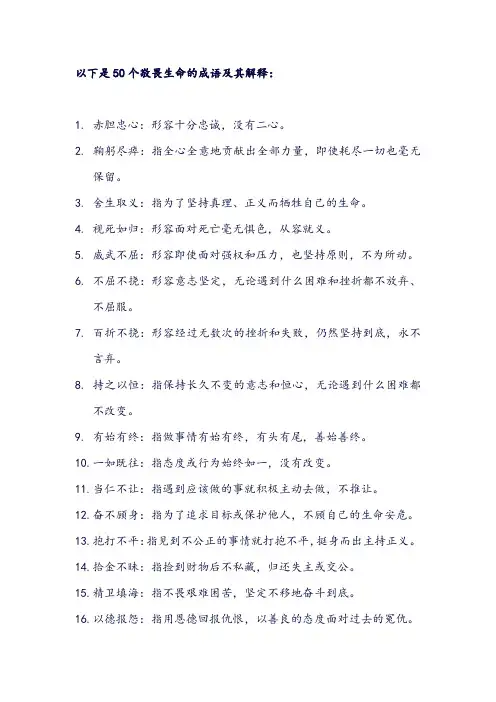 以下是50个敬畏生命的成语及其解释：

1. 赤胆忠心：形容十分忠诚，没有二心。

2. 鞠躬尽瘁：指全心全意地贡献出全部力量，即使耗尽一切也毫无保留。

3. 舍生取义：指为了坚持真理、正义而牺牲自己的生命。

4. 视死如归：形容面对死亡毫无惧色，从容就义。

5. 威武不屈：形容即使面对强权和压力，也坚持原则，不为所动。

6. 不屈不挠：形容意志坚定，无论遇到什么困难和挫折都不放弃、不屈服。

7. 百折不挠：形容经过无数次的挫折和失败，仍然坚持到底，永不言弃。

8. 持之以恒：指保持长久不变的意志和恒心，无论遇到什么困难都不改变。

9. 有始有终：指做事情有始有终，有头有尾，善始善终。

10. 一如既往：指态度或行为始终如一，没有改变。

11. 当仁不让：指遇到应该做的事就积极主动去做，不推让。

12. 奋不顾身：指为了追求目标或保护他人，不顾自己的生命安危。

13. 抱打不平：指见到不公正的事情就打抱不平，挺身而出主持正义。

14. 拾金不昧：指捡到财物后不私藏，归还失主或交公。

15. 精卫填海：指不畏艰难困苦，坚定不移地奋斗到底。

16. 以德报怨：指用恩德回报仇恨，以善良的态度面对过去的冤仇。